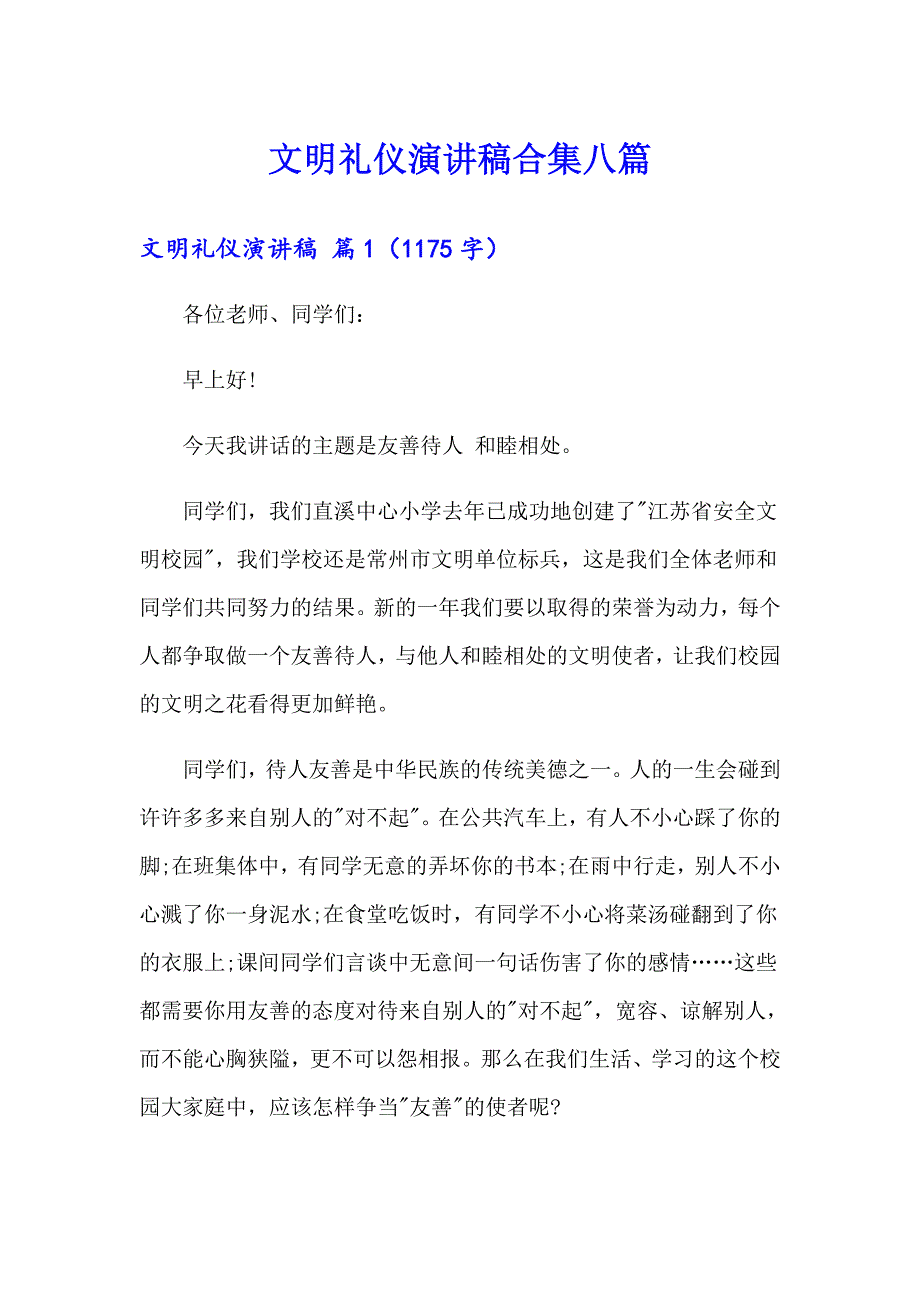 文明礼仪演讲稿合集八篇

文明礼仪演讲稿 篇1（1175字）

各位老师、同学们：

早上好！

今天我讲话的主题是友善待人 和睦相处。

同学们，我们直溪中心小学去年已成功地创建了"江苏省安全文明校园"，我们学校还是常州市文明单位标兵，这是我们全体老师和同学们共同努力的结果。新的一年我们要以取得的荣誉为动力，每个人都争取做一个友善待人，与他人和睦相处的文明使者，让我们校园的文明之花看得更加鲜艳。

同学们，待人友善是中华民族的传统美德之一。人的一生会碰到许许多多来自别人的"对不起"。在公共汽车上，有人不小心踩了你的脚;在班集体中，有同学无意的弄坏你的书本;在雨中行走，别人不小心溅了你一身泥水;在食堂吃饭时，有同学不小心将菜汤碰翻到了你的衣服上;课间同学们言谈中无意间一句话伤害了你的感情……这些都需要你用友善的态度对待来自别人的"对不起"，宽容、谅解别人，而不能心胸狭隘，更不可以怨相报。那么在我们生活、学习的这个校园大家庭中，应该怎样争当"友善"的使者呢?